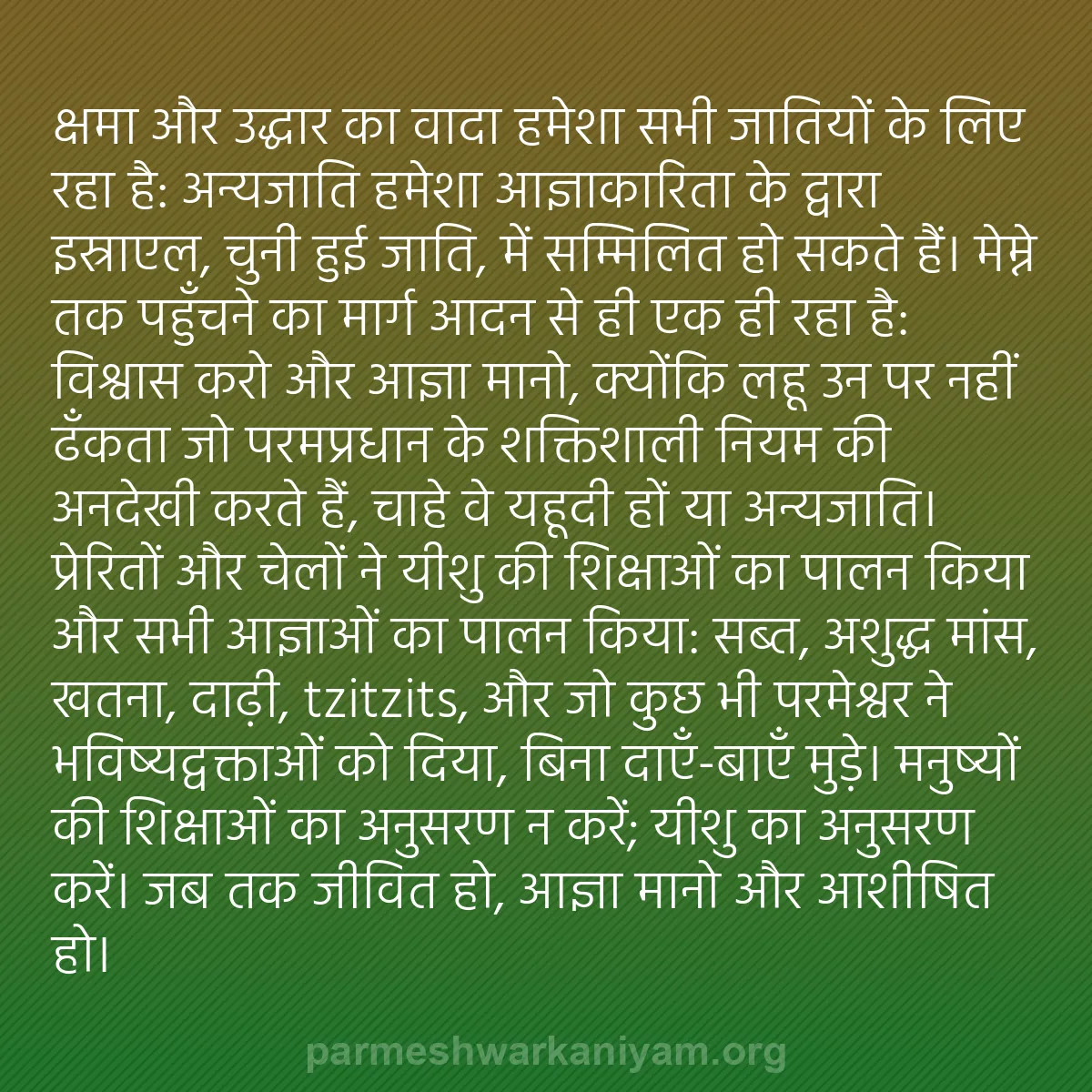 क्षमा और उद्धार का वादा हमेशा सभी जातियों के लिए रहा है: अन्यजाति हमेशा आज्ञाकारिता के द्वारा इस्राएल, चुनी हुई जाति, में सम्मिलित हो सकते हैं। मेम्ने तक पहुँचने का मार्ग आदन से ही एक ही रहा है: विश्वास करो और आज्ञा मानो, क्योंकि लहू उन पर नहीं ढँकता जो परमप्रधान के शक्तिशाली नियम की अनदेखी करते हैं, चाहे वे यहूदी हों या अन्यजाति। प्रेरितों और चेलों ने यीशु की शिक्षाओं का पालन किया और सभी आज्ञाओं का पालन किया: सब्त, अशुद्ध मांस, खतना, दाढ़ी, tzitzits, और जो कुछ भी परमेश्वर ने भविष्यद्वक्ताओं को दिया, बिना दाएँ-बाएँ मुड़े। मनुष्यों की शिक्षाओं का अनुसरण न करें; यीशु का अनुसरण करें। जब तक जीवित हो, आज्ञा मानो और आशीषित हो।

parmeshwarkaniyam.org